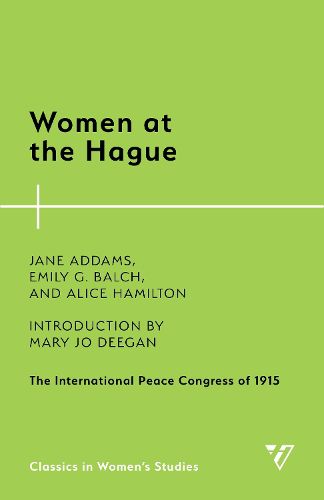 Women at the Hague

JANE ADDAMS, EMILY G. BALCH, AND ALICE HAMILTON

INTRODUCTION BY MARY JO DEEGAN

The International Peace Congress of 1915

Classics in Women's Studies